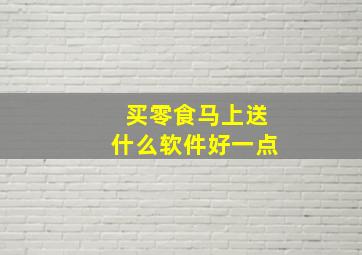 买零食马上送
什么软件好一点